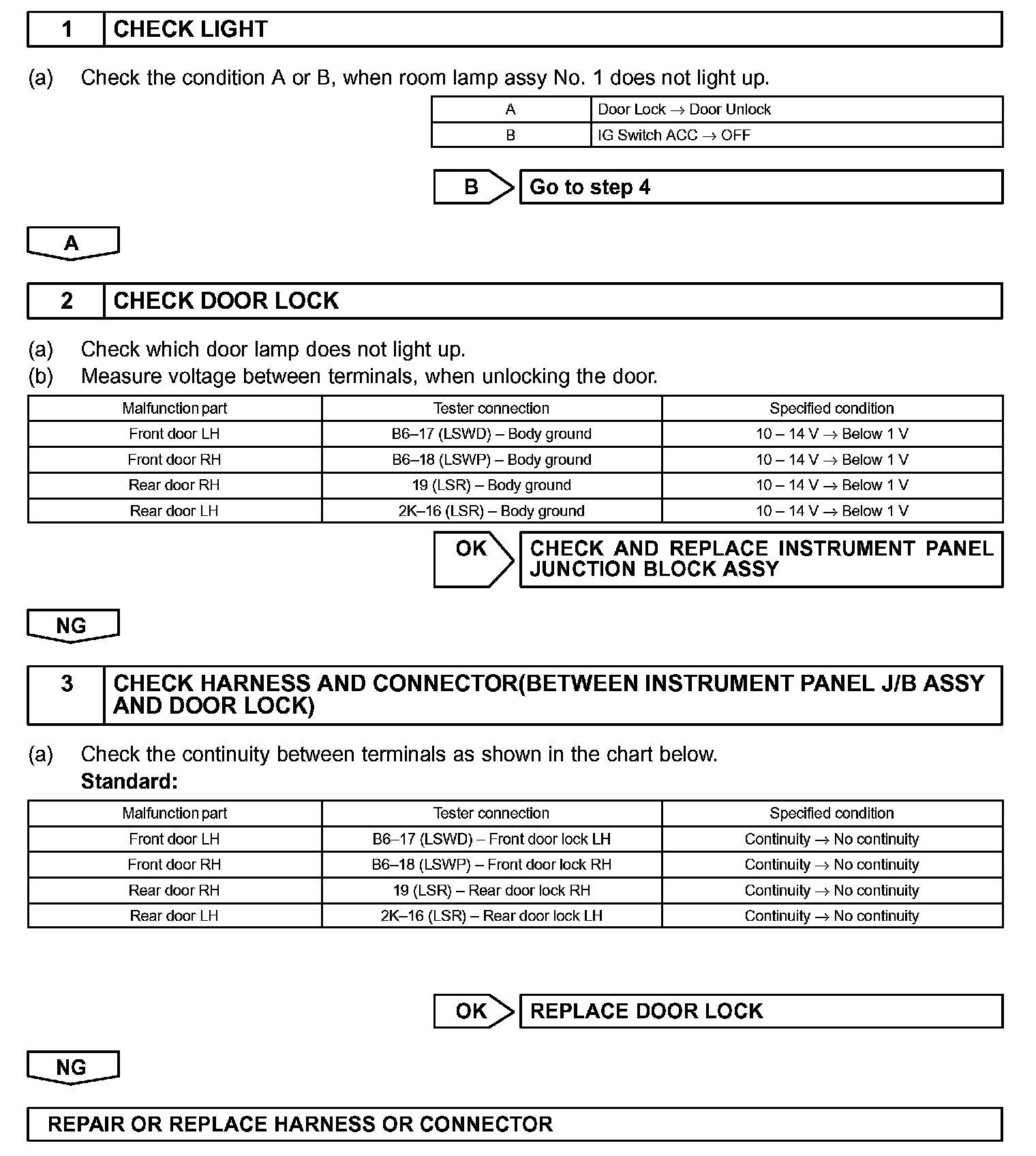 1 CHECK LIGHT

(a) Check the condition A or B, when room lamp assy No. 1 does not light up.

| A | Door Lock → Door Unlock |
|---|---|
| B | IG Switch ACC → OFF |

B Go to step 4

A

2 CHECK DOOR LOCK

(a) Check which door lamp does not light up.
(b) Measure voltage between terminals, when unlocking the door.

| Malfunction part | Tester connection | Specified condition |
|---|---|---|
| Front door LH | B6–17 (LSWD) – Body ground | 10 – 14 V → Below 1 V |
| Front door RH | B6–18 (LSWP) – Body ground | 10 – 14 V → Below 1 V |
| Rear door RH | 19 (LSR) – Body ground | 10 – 14 V → Below 1 V |
| Rear door LH | 2K–16 (LSR) – Body ground | 10 – 14 V → Below 1 V |

OK CHECK AND REPLACE INSTRUMENT PANEL JUNCTION BLOCK ASSY

NG

3 CHECK HARNESS AND CONNECTOR(BETWEEN INSTRUMENT PANEL J/B ASSY AND DOOR LOCK)

(a) Check the continuity between terminals as shown in the chart below.
Standard:

| Malfunction part | Tester connection | Specified condition |
|---|---|---|
| Front door LH | B6–17 (LSWD) – Front door lock LH | Continuity → No continuity |
| Front door RH | B6–18 (LSWP) – Front door lock RH | Continuity → No continuity |
| Rear door RH | 19 (LSR) – Rear door lock RH | Continuity → No continuity |
| Rear door LH | 2K–16 (LSR) – Rear door lock LH | Continuity → No continuity |

OK REPLACE DOOR LOCK

NG

REPAIR OR REPLACE HARNESS OR CONNECTOR